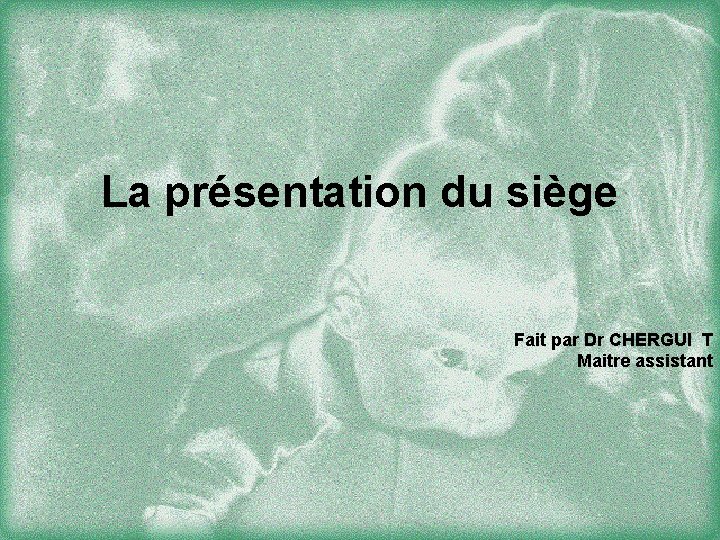 La présentation du siège

Fait par Dr CHERGUI T
Maitre assistant